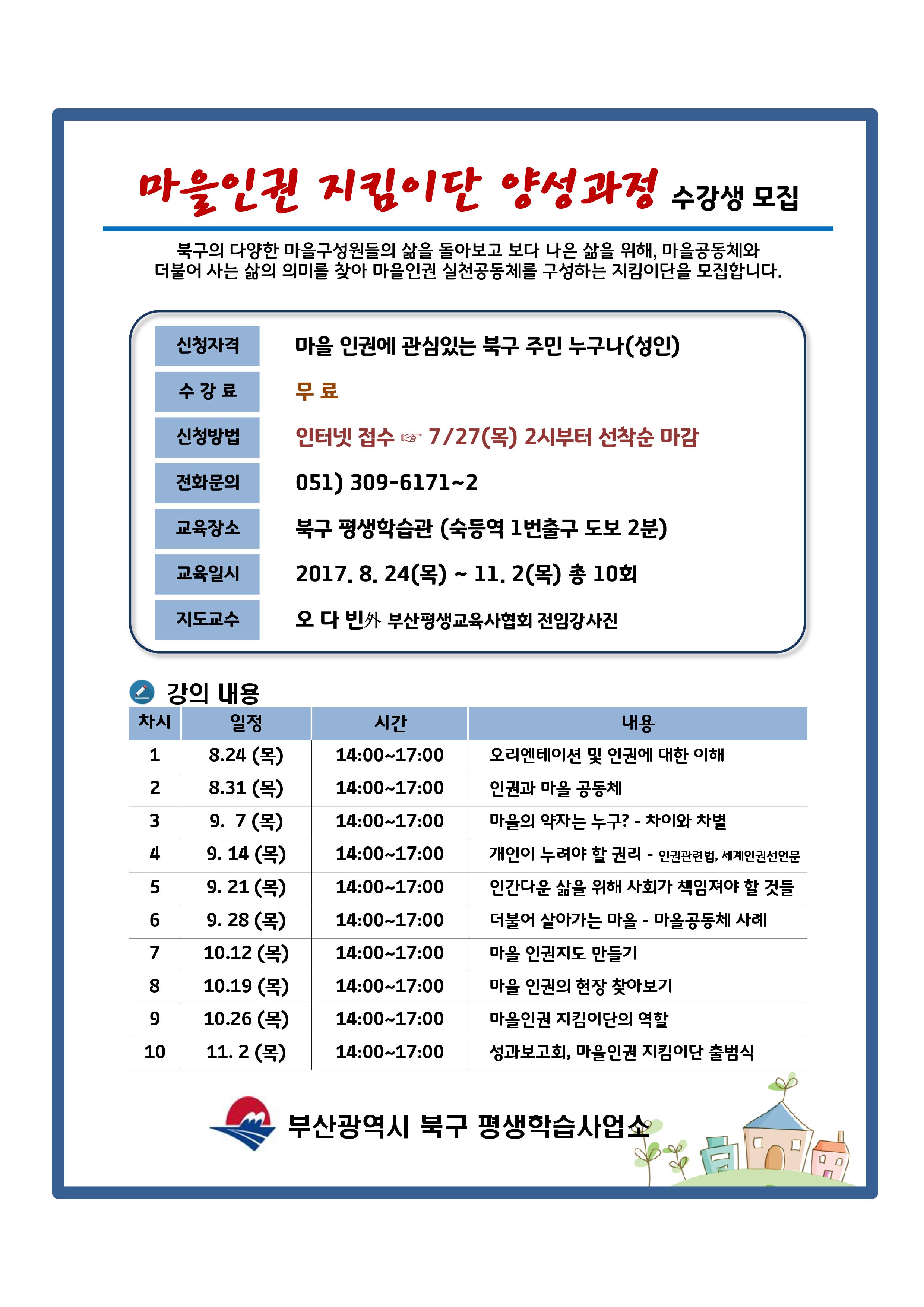 마을인권 지킴이단 양성과정 수강생 모집

북구의 다양한 마을구성원들의 삶을 돌아보고 보다 나은 삶을 위해, 마을공동체와 더불어 사는 삶의 의미를 찾아 마을인권 실천공동체를 구성하는 지킴이단을 모집합니다.

| 신청자격 | 마을 인권에 관심있는 북구 주민 누구나(성인) |
|---|---|
| 수 강 료 | 무 료 |
| 신청방법 | 인터넷 접수 ☞ 7/27(목) 2시부터 선착순 마감 |
| 전화문의 | 051) 309-6171~2 |
| 교육장소 | 북구 평생학습관 (숙등역 1번출구 도보 2분) |
| 교육일시 | 2017. 8. 24(목) ~ 11. 2(목) 총 10회 |
| 지도교수 | 오 다 빈外 부산평생교육사협회 전임강사진 |

강의 내용

| 차시 | 일정 | 시간 | 내용 |
|---|---|---|---|
| 1 | 8.24 (목) | 14:00~17:00 | 오리엔테이션 및 인권에 대한 이해 |
| 2 | 8.31 (목) | 14:00~17:00 | 인권과 마을 공동체 |
| 3 | 9. 7 (목) | 14:00~17:00 | 마을의 약자는 누구? - 차이와 차별 |
| 4 | 9. 14 (목) | 14:00~17:00 | 개인이 누려야 할 권리 - 인권관련법, 세계인권선언문 |
| 5 | 9. 21 (목) | 14:00~17:00 | 인간다운 삶을 위해 사회가 책임져야 할 것들 |
| 6 | 9. 28 (목) | 14:00~17:00 | 더불어 살아가는 마을 - 마을공동체 사례 |
| 7 | 10.12 (목) | 14:00~17:00 | 마을 인권지도 만들기 |
| 8 | 10.19 (목) | 14:00~17:00 | 마을 인권의 현장 찾아보기 |
| 9 | 10.26 (목) | 14:00~17:00 | 마을인권 지킴이단의 역할 |
| 10 | 11. 2 (목) | 14:00~17:00 | 성과보고회, 마을인권 지킴이단 출범식 |

부산광역시 북구 평생학습사업소